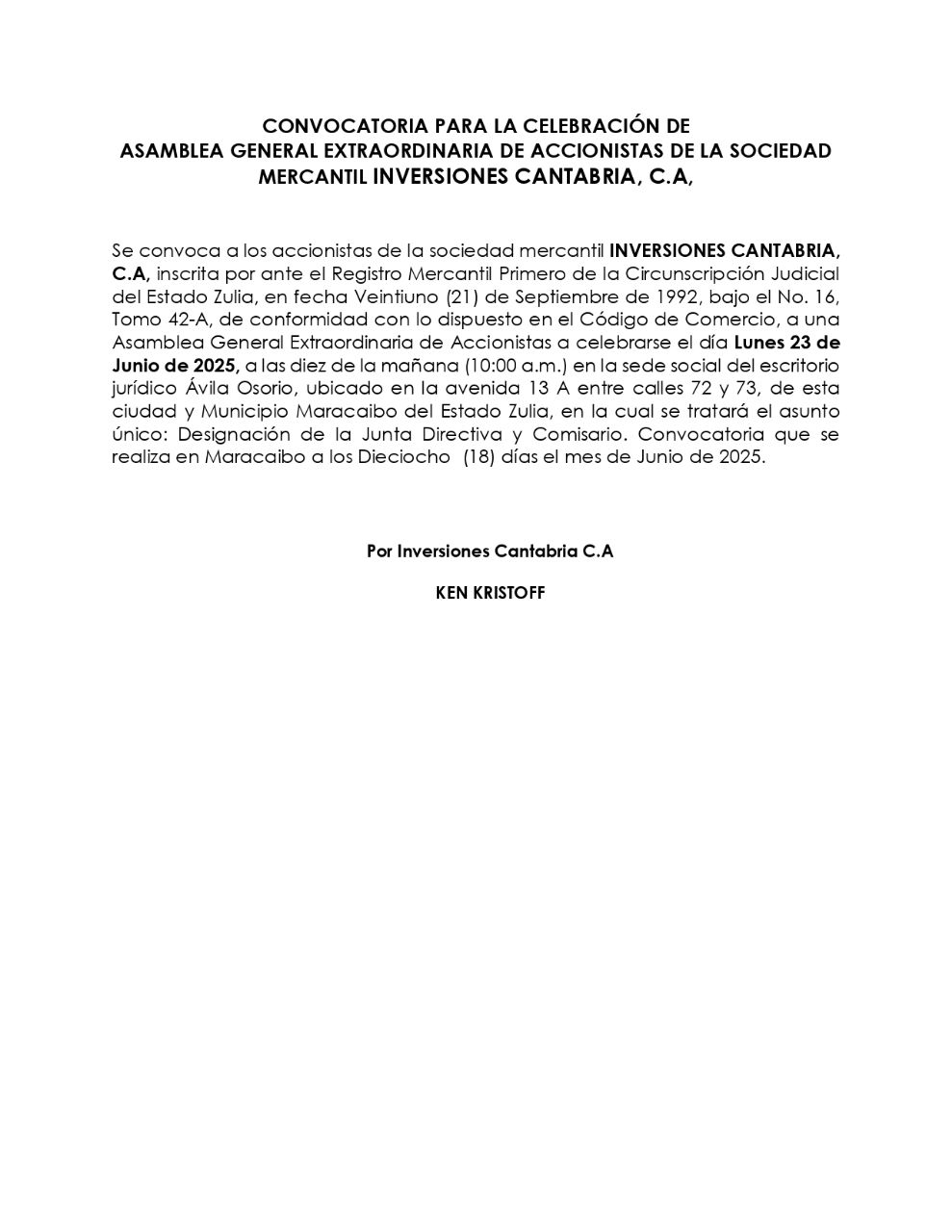 CONVOCATORIA PARA LA CELEBRACIÓN DE
ASAMBLEA GENERAL EXTRAORDINARIA DE ACCIONISTAS DE LA SOCIEDAD MERCANTIL INVERSIONES CANTABRIA, C.A,

Se convoca a los accionistas de la sociedad mercantil INVERSIONES CANTABRIA, C.A, inscrita por ante el Registro Mercantil Primero de la Circunscripción Judicial del Estado Zulia, en fecha Veintiuno (21) de Septiembre de 1992, bajo el No. 16, Tomo 42-A, de conformidad con lo dispuesto en el Código de Comercio, a una Asamblea General Extraordinaria de Accionistas a celebrarse el día Lunes 23 de Junio de 2025, a las diez de la mañana (10:00 a.m.) en la sede social del escritorio jurídico Ávila Osorio, ubicado en la avenida 13 A entre calles 72 y 73, de esta ciudad y Municipio Maracaibo del Estado Zulia, en la cual se tratará el asunto único: Designación de la Junta Directiva y Comisario. Convocatoria que se realiza en Maracaibo a los Dieciocho (18) días el mes de Junio de 2025.

Por Inversiones Cantabria C.A

KEN KRISTOFF